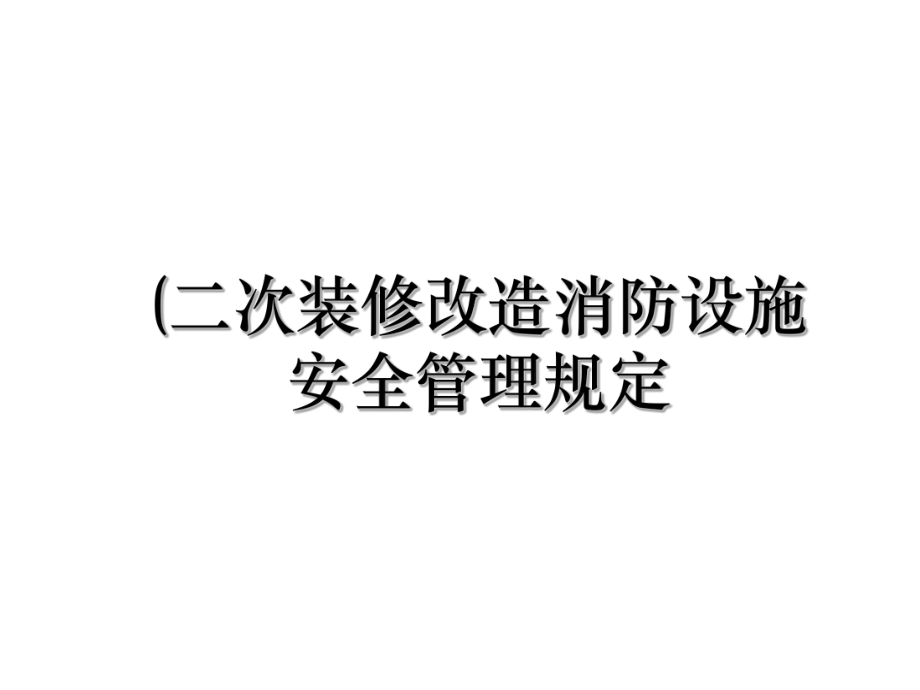 (二次装修改造消防设施安全管理规定